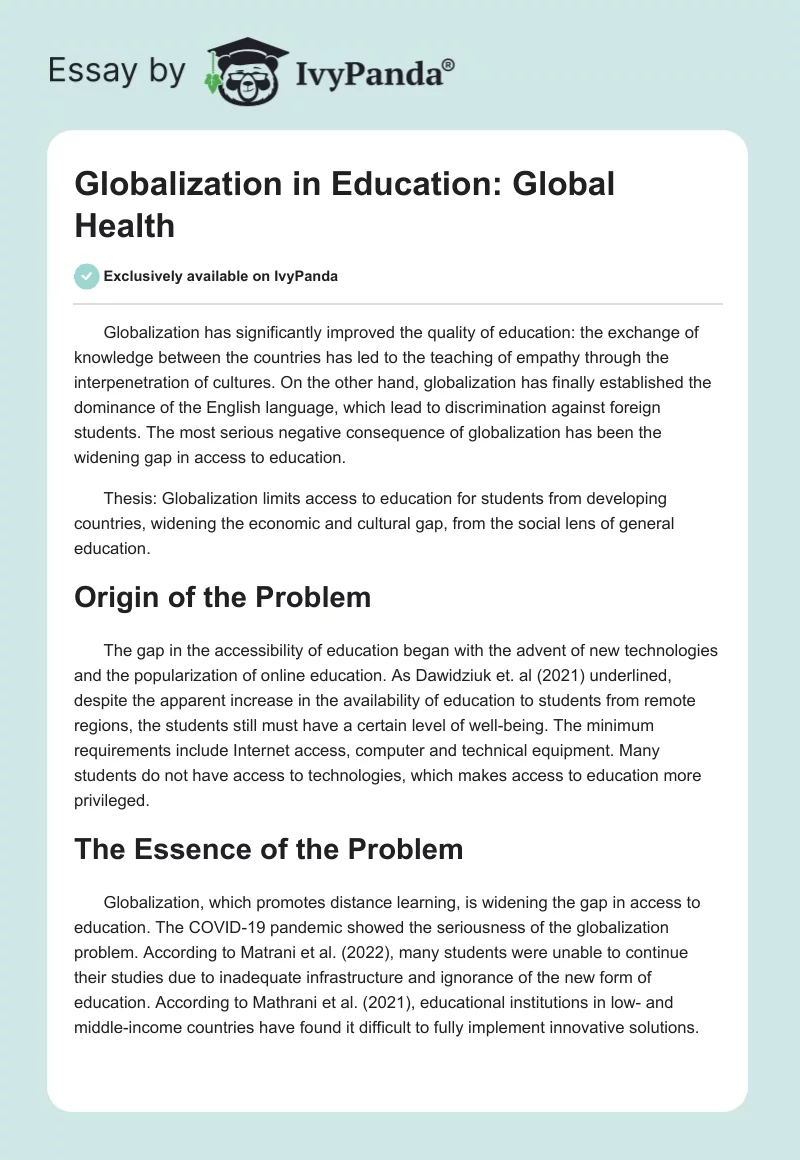 Essay by IvyPanda®

Globalization in Education: Global Health

Exclusively available on IvyPanda

Globalization has significantly improved the quality of education: the exchange of knowledge between the countries has led to the teaching of empathy through the interpenetration of cultures. On the other hand, globalization has finally established the dominance of the English language, which lead to discrimination against foreign students. The most serious negative consequence of globalization has been the widening gap in access to education.

Thesis: Globalization limits access to education for students from developing countries, widening the economic and cultural gap, from the social lens of general education.

Origin of the Problem

The gap in the accessibility of education began with the advent of new technologies and the popularization of online education. As Dawidziuk et. al (2021) underlined, despite the apparent increase in the availability of education to students from remote regions, the students still must have a certain level of well-being. The minimum requirements include Internet access, computer and technical equipment. Many students do not have access to technologies, which makes access to education more privileged.

The Essence of the Problem

Globalization, which promotes distance learning, is widening the gap in access to education. The COVID-19 pandemic showed the seriousness of the globalization problem. According to Matrani et al. (2022), many students were unable to continue their studies due to inadequate infrastructure and ignorance of the new form of education. According to Mathrani et al. (2021), educational institutions in low- and middle-income countries have found it difficult to fully implement innovative solutions.